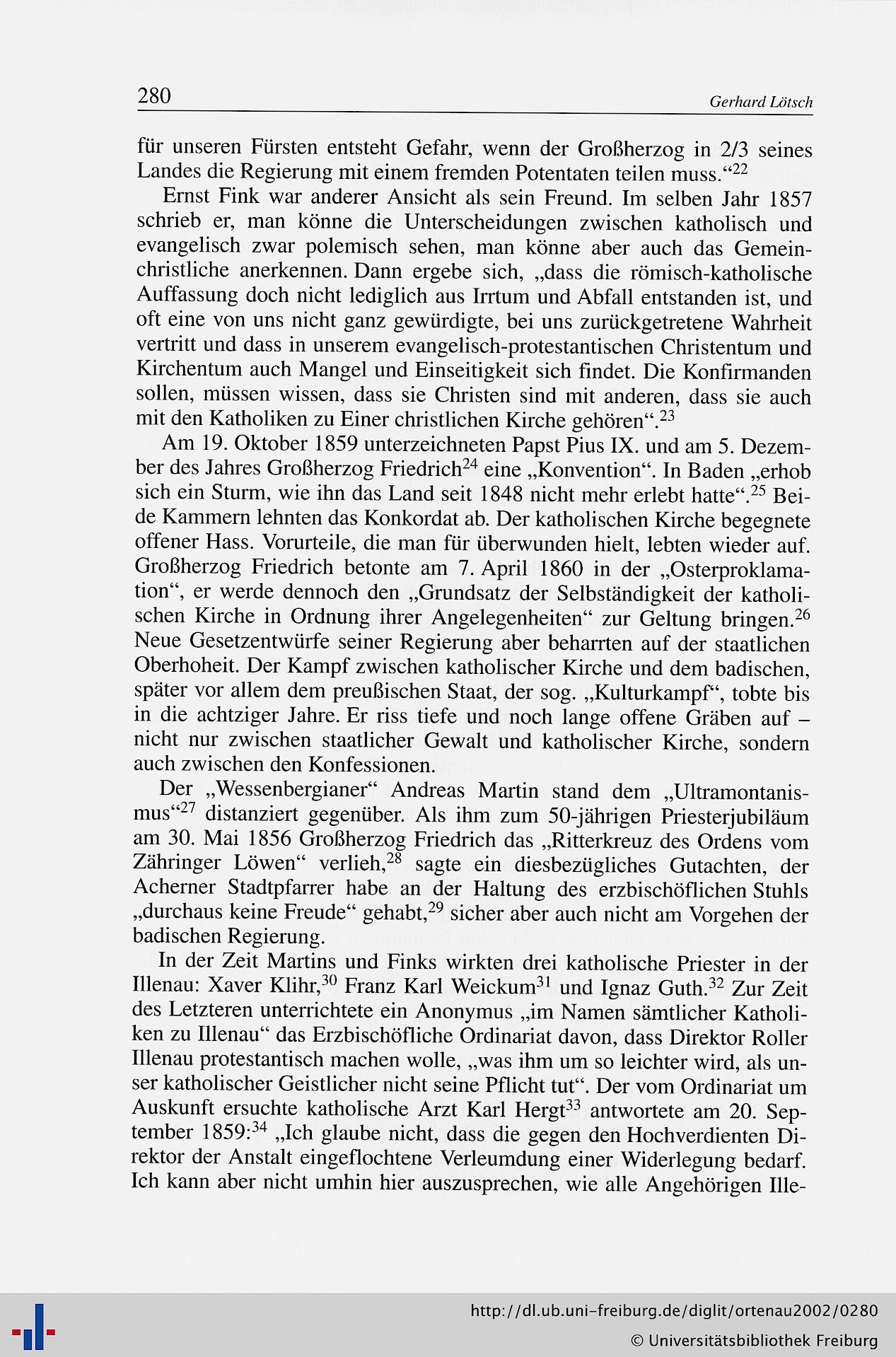 280 Gerhard Lötsch

für unseren Fürsten entsteht Gefahr, wenn der Großherzog in 2/3 seines Landes die Regierung mit einem fremden Potentaten teilen muss.“$^{22}$

Ernst Fink war anderer Ansicht als sein Freund. Im selben Jahr 1857 schrieb er, man könne die Unterscheidungen zwischen katholisch und evangelisch zwar polemisch sehen, man könne aber auch das Gemeinchristliche anerkennen. Dann ergebe sich, „dass die römisch-katholische Auffassung doch nicht lediglich aus Irrtum und Abfall entstanden ist, und oft eine von uns nicht ganz gewürdigte, bei uns zurückgetretene Wahrheit vertritt und dass in unserem evangelisch-protestantischen Christentum und Kirchentum auch Mangel und Einseitigkeit sich findet. Die Konfirmanden sollen, müssen wissen, dass sie Christen sind mit anderen, dass sie auch mit den Katholiken zu Einer christlichen Kirche gehören“.$^{23}$

Am 19. Oktober 1859 unterzeichneten Papst Pius IX. und am 5. Dezember des Jahres Großherzog Friedrich$^{24}$ eine „Konvention“. In Baden „erhob sich ein Sturm, wie ihn das Land seit 1848 nicht mehr erlebt hatte“.$^{25}$ Beide Kammern lehnten das Konkordat ab. Der katholischen Kirche begegnete offener Hass. Vorurteile, die man für überwunden hielt, lebten wieder auf. Großherzog Friedrich betonte am 7. April 1860 in der „Osterproklamation“, er werde dennoch den „Grundsatz der Selbständigkeit der katholischen Kirche in Ordnung ihrer Angelegenheiten“ zur Geltung bringen.$^{26}$ Neue Gesetzentwürfe seiner Regierung aber beharrten auf der staatlichen Oberhoheit. Der Kampf zwischen katholischer Kirche und dem badischen, später vor allem dem preußischen Staat, der sog. „Kulturkampf“, tobte bis in die achtziger Jahre. Er riss tiefe und noch lange offene Gräben auf – nicht nur zwischen staatlicher Gewalt und katholischer Kirche, sondern auch zwischen den Konfessionen.

Der „Wessenbergianer“ Andreas Martin stand dem „Ultramontanismus“$^{27}$ distanziert gegenüber. Als ihm zum 50-jährigen Priesterjubiläum am 30. Mai 1856 Großherzog Friedrich das „Ritterkreuz des Ordens vom Zähringer Löwen“ verlieh,$^{28}$ sagte ein diesbezügliches Gutachten, der Acherner Stadtpfarrer habe an der Haltung des erzbischöflichen Stuhls „durchaus keine Freude“ gehabt,$^{29}$ sicher aber auch nicht am Vorgehen der badischen Regierung.

In der Zeit Martins und Finks wirkten drei katholische Priester in der Illenau: Xaver Klihr,$^{30}$ Franz Karl Weickum$^{31}$ und Ignaz Guth.$^{32}$ Zur Zeit des Letzteren unterrichtete ein Anonymus „im Namen sämtlicher Katholiken zu Illenau“ das Erzbischöfliche Ordinariat davon, dass Direktor Roller Illenau protestantisch machen wolle, „was ihm um so leichter wird, als unser katholischer Geistlicher nicht seine Pflicht tut“. Der vom Ordinariat um Auskunft ersuchte katholische Arzt Karl Hergt$^{33}$ antwortete am 20. September 1859:$^{34}$ „Ich glaube nicht, dass die gegen den Hochverdienten Direktor der Anstalt eingeflochtene Verleumdung einer Widerlegung bedarf. Ich kann aber nicht umhin hier auszusprechen, wie alle Angehörigen Ille-

http://dl.ub.uni-freiburg.de/diglit/ortenau2002/0280
© Universitätsbibliothek Freiburg